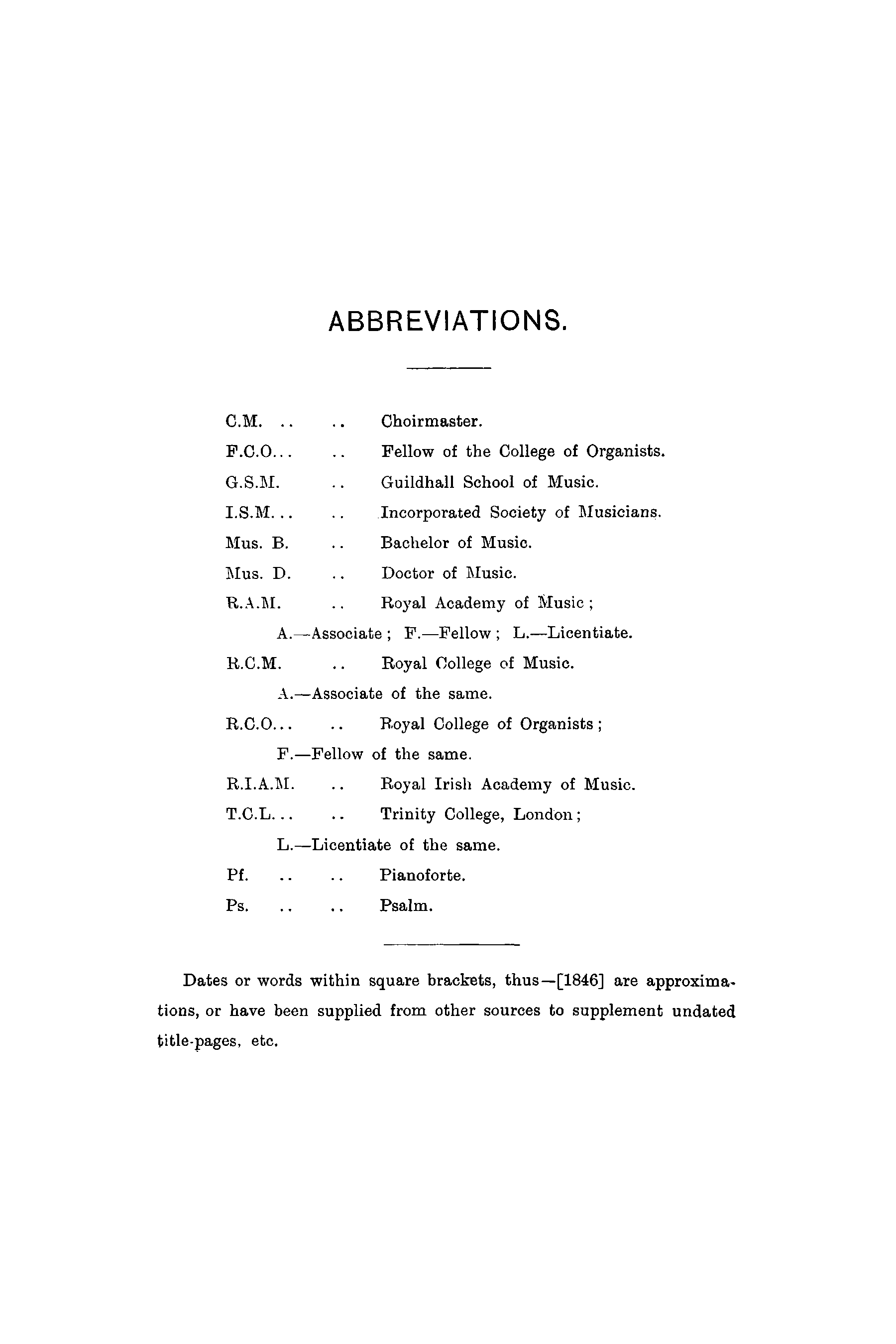 ABBREVIATIONS.

C.M. .. .. Choirmaster.
F.C.O... .. Fellow of the College of Organists.
G.S.M. .. Guildhall School of Music.
I.S.M... .. Incorporated Society of Musicians.
Mus. B. .. Bachelor of Music.
Mus. D. .. Doctor of Music.
R.A.M. .. Royal Academy of Music;
A.—Associate; F.—Fellow; L.—Licentiate.
R.C.M. .. Royal College of Music.
A.—Associate of the same.
R.C.O... .. Royal College of Organists;
F.—Fellow of the same.
R.I.A.M. .. Royal Irish Academy of Music.
T.C.L... .. Trinity College, London;
L.—Licentiate of the same.
Pf. .. .. Pianoforte.
Ps. .. .. Psalm.

Dates or words within square brackets, thus—[1846] are approximations, or have been supplied from other sources to supplement undated title-pages, etc.